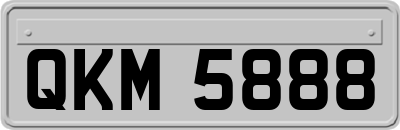 QKM 5888